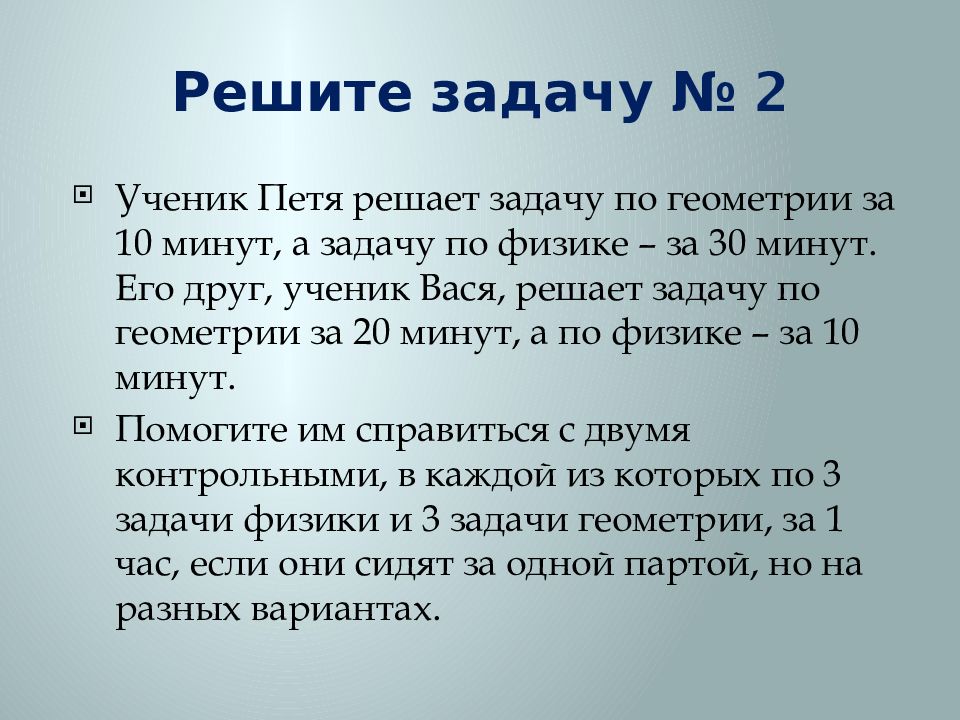 Решите задачу № 2

Ученик Петя решает задачу по геометрии за 10 минут, а задачу по физике – за 30 минут. Его друг, ученик Вася, решает задачу по геометрии за 20 минут, а по физике – за 10 минут.

Помогите им справиться с двумя контрольными, в каждой из которых по 3 задачи физики и 3 задачи геометрии, за 1 час, если они сидят за одной партой, но на разных вариантах.